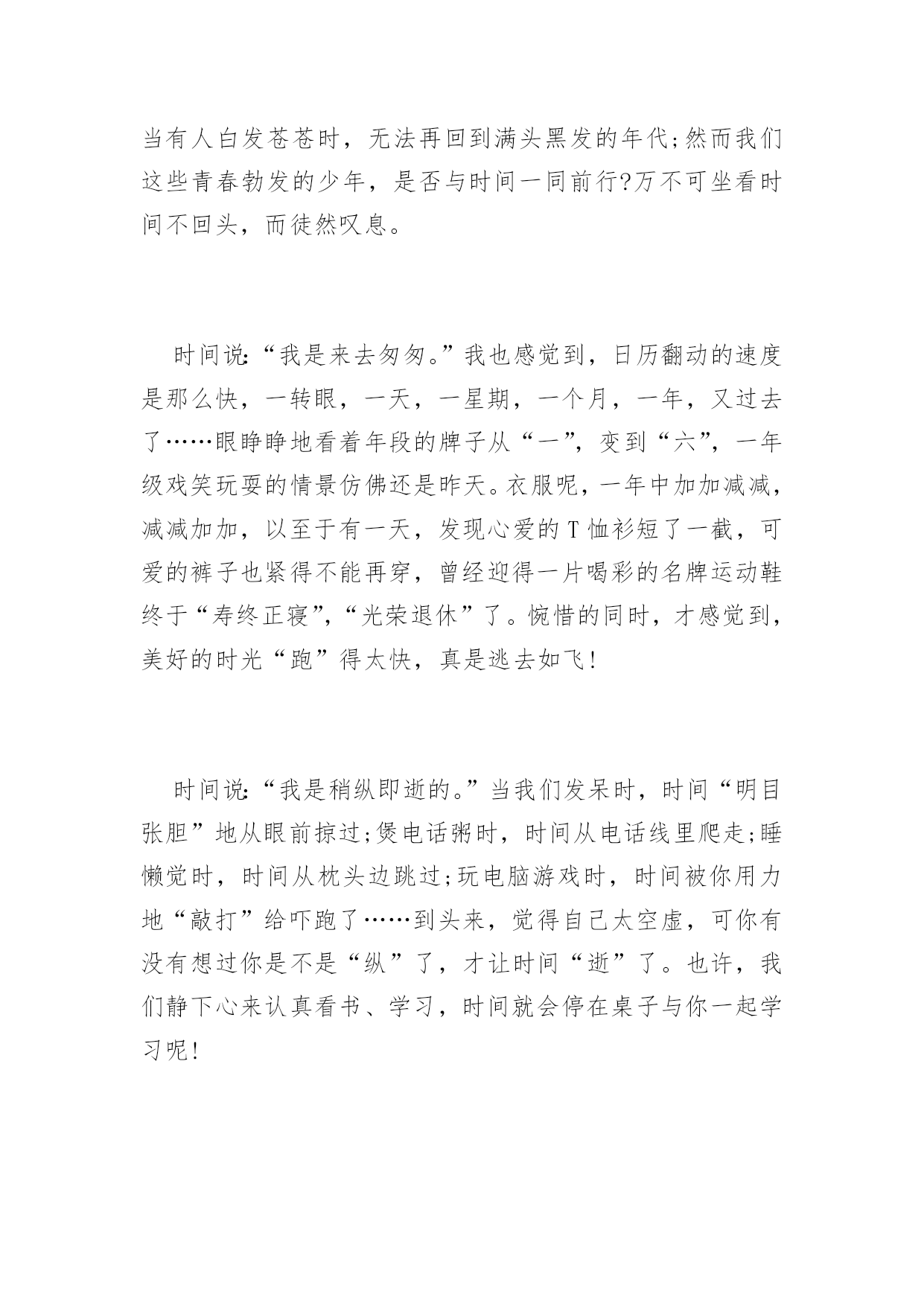 当有人白发苍苍时，无法再回到满头黑发的年代;然而我们这些青春勃发的少年，是否与时间一同前行?万不可坐看时间不回头，而徒然叹息。

时间说:“我是来去匆匆。”我也感觉到，日历翻动的速度是那么快，一转眼，一天，一星期，一个月，一年，又过去了……眼睁睁地看着年段的牌子从“一”，变到“六”，一年级戏笑玩耍的情景仿佛还是昨天。衣服呢，一年中加加减减，减减加加，以至于有一天，发现心爱的T恤衫短了一截，可爱的裤子也紧得不能再穿，曾经迎得一片喝彩的名牌运动鞋终于“寿终正寝”，“光荣退休”了。惋惜的同时，才感觉到，美好的时光“跑”得太快，真是逃去如飞!

时间说:“我是稍纵即逝的。”当我们发呆时，时间“明目张胆”地从眼前掠过;煲电话粥时，时间从电话线里爬走;睡懒觉时，时间从枕头边跳过;玩电脑游戏时，时间被你用力地“敲打”给吓跑了……到头来，觉得自己太空虚，可你有没有想过你是不是“纵”了，才让时间“逝”了。也许，我们静下心来认真看书、学习，时间就会停在桌子与你一起学习呢!